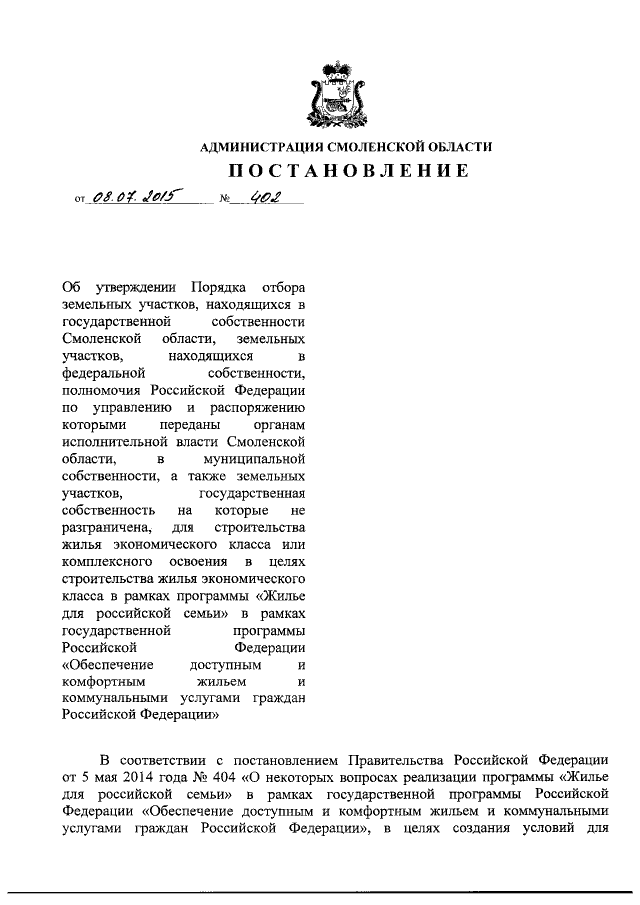 АДМИНИСТРАЦИЯ СМОЛЕНСКОЙ ОБЛАСТИ

ПОСТАНОВЛЕНИЕ

от 08.07.2015 № 402

Об утверждении Порядка отбора земельных участков, находящихся в государственной собственности Смоленской области, земельных участков, находящихся в федеральной собственности, полномочия Российской Федерации по управлению и распоряжению которыми переданы органам исполнительной власти Смоленской области, в муниципальной собственности, а также земельных участков, государственная собственность на которые не разграничена, для строительства жилья экономического класса или комплексного освоения в целях строительства жилья экономического класса в рамках программы «Жилье для российской семьи» в рамках государственной программы Российской Федерации «Обеспечение доступным и комфортным жильем и коммунальными услугами граждан Российской Федерации»

В соответствии с постановлением Правительства Российской Федерации от 5 мая 2014 года № 404 «О некоторых вопросах реализации программы «Жилье для российской семьи» в рамках государственной программы Российской Федерации «Обеспечение доступным и комфортным жильем и коммунальными услугами граждан Российской Федерации», в целях создания условий для